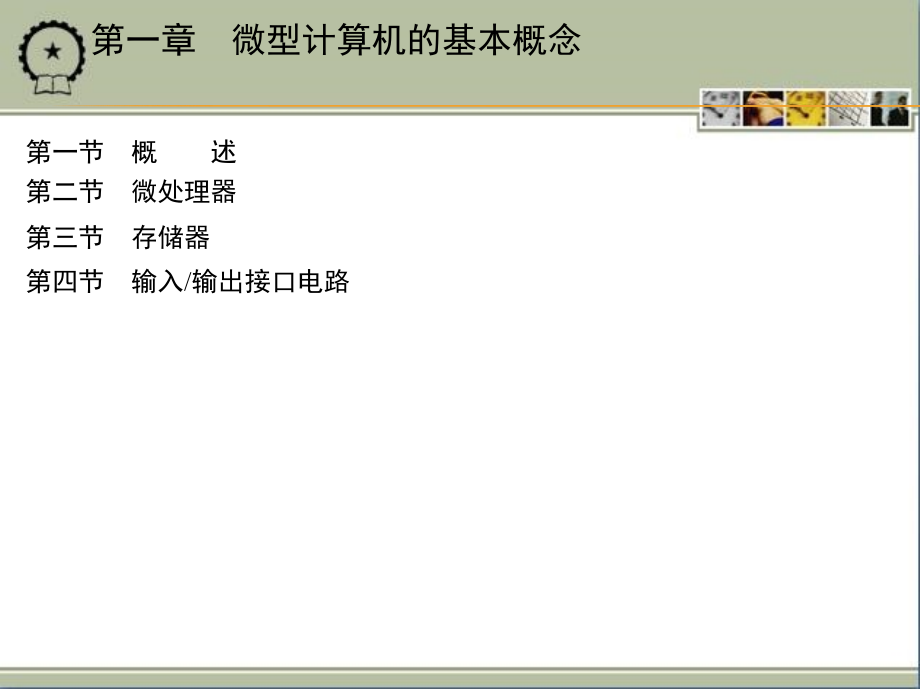 第一章　微型计算机的基本概念

第一节　概　　述

第二节　微处理器

第三节　存储器

第四节　输入/输出接口电路